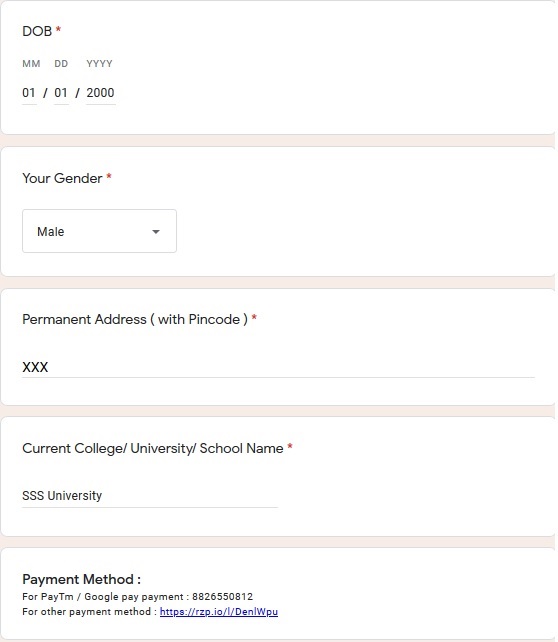 DOB *

MM DD YYYY

01 / 01 / 2000

Your Gender *

Male

Permanent Address ( with Pincode ) *

XXX

Current College/ University/ School Name *

SSS University

Payment Method :

For PayTm / Google pay payment : 8826550812

For other payment method : https://rzp.io/l/DenlWpu